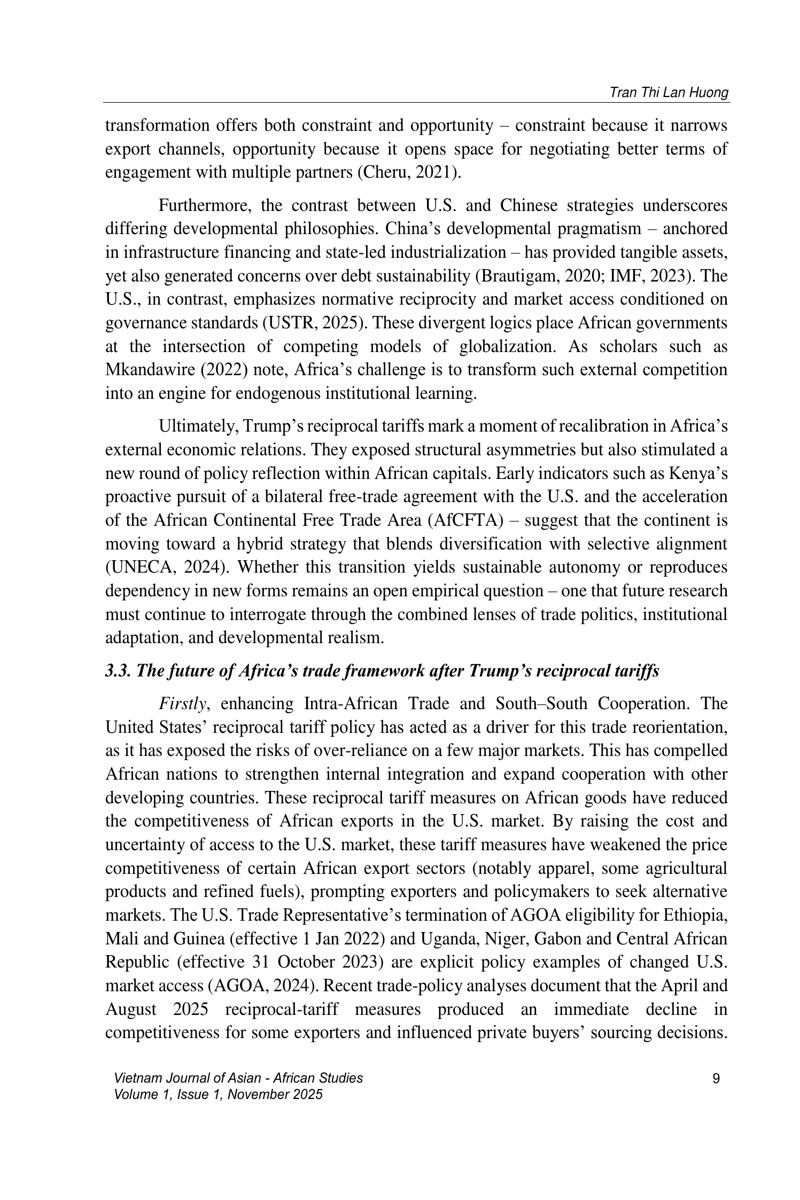 Tran Thi Lan Huong

transformation offers both constraint and opportunity – constraint because it narrows export channels, opportunity because it opens space for negotiating better terms of engagement with multiple partners (Cheru, 2021).

Furthermore, the contrast between U.S. and Chinese strategies underscores differing developmental philosophies. China's developmental pragmatism – anchored in infrastructure financing and state-led industrialization – has provided tangible assets, yet also generated concerns over debt sustainability (Brautigam, 2020; IMF, 2023). The U.S., in contrast, emphasizes normative reciprocity and market access conditioned on governance standards (USTR, 2025). These divergent logics place African governments at the intersection of competing models of globalization. As scholars such as Mkandawire (2022) note, Africa's challenge is to transform such external competition into an engine for endogenous institutional learning.

Ultimately, Trump's reciprocal tariffs mark a moment of recalibration in Africa's external economic relations. They exposed structural asymmetries but also stimulated a new round of policy reflection within African capitals. Early indicators such as Kenya's proactive pursuit of a bilateral free-trade agreement with the U.S. and the acceleration of the African Continental Free Trade Area (AfCFTA) – suggest that the continent is moving toward a hybrid strategy that blends diversification with selective alignment (UNECA, 2024). Whether this transition yields sustainable autonomy or reproduces dependency in new forms remains an open empirical question – one that future research must continue to interrogate through the combined lenses of trade politics, institutional adaptation, and developmental realism.

3.3. The future of Africa's trade framework after Trump's reciprocal tariffs

Firstly, enhancing Intra-African Trade and South–South Cooperation. The United States' reciprocal tariff policy has acted as a driver for this trade reorientation, as it has exposed the risks of over-reliance on a few major markets. This has compelled African nations to strengthen internal integration and expand cooperation with other developing countries. These reciprocal tariff measures on African goods have reduced the competitiveness of African exports in the U.S. market. By raising the cost and uncertainty of access to the U.S. market, these tariff measures have weakened the price competitiveness of certain African export sectors (notably apparel, some agricultural products and refined fuels), prompting exporters and policymakers to seek alternative markets. The U.S. Trade Representative's termination of AGOA eligibility for Ethiopia, Mali and Guinea (effective 1 Jan 2022) and Uganda, Niger, Gabon and Central African Republic (effective 31 October 2023) are explicit policy examples of changed U.S. market access (AGOA, 2024). Recent trade-policy analyses document that the April and August 2025 reciprocal-tariff measures produced an immediate decline in competitiveness for some exporters and influenced private buyers' sourcing decisions.

Vietnam Journal of Asian - African Studies
Volume 1, Issue 1, November 2025

9